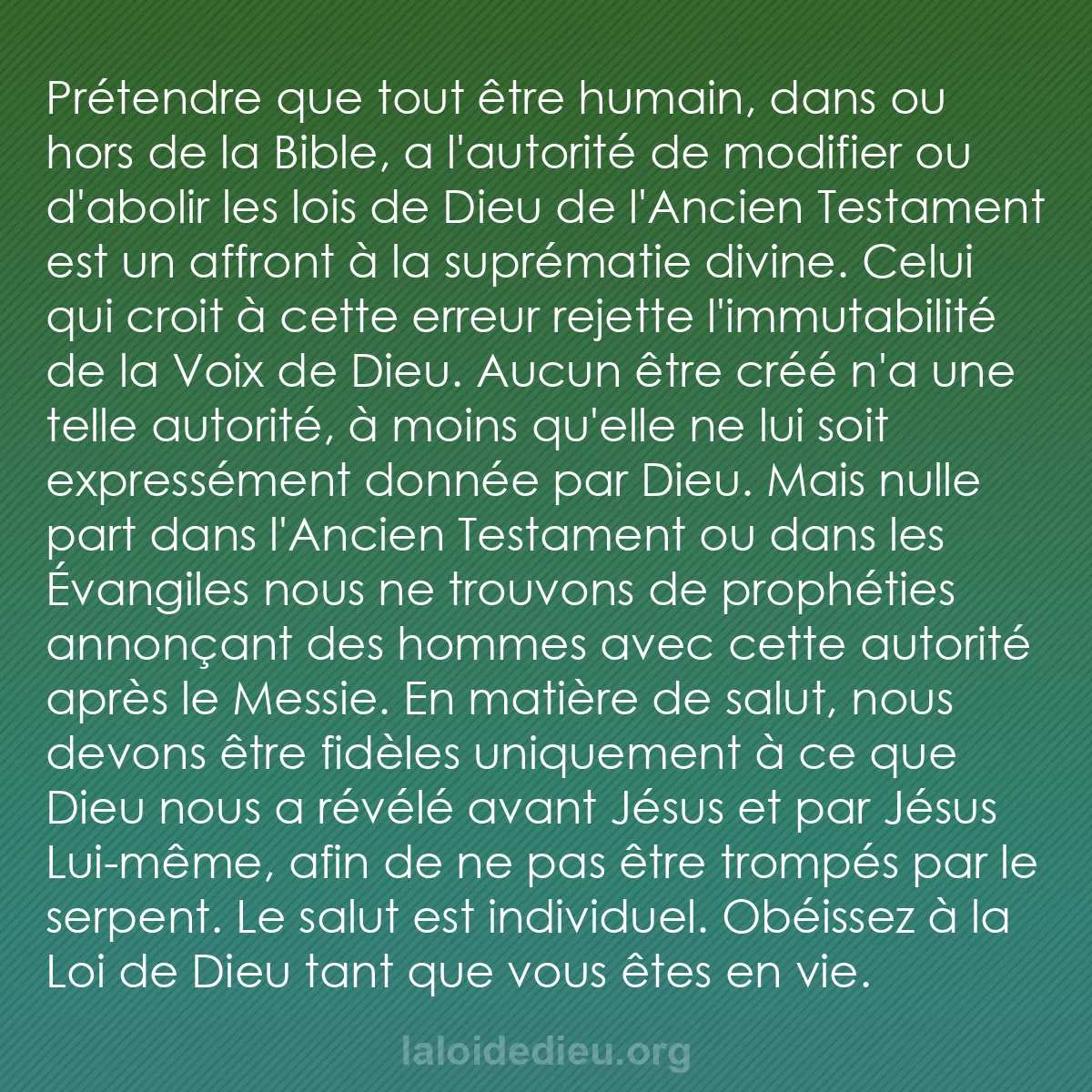 Prétendre que tout être humain, dans ou hors de la Bible, a l'autorité de modifier ou d'abolir les lois de Dieu de l'Ancien Testament est un affront à la suprématie divine. Celui qui croit à cette erreur rejette l'immutabilité de la Voix de Dieu. Aucun être créé n'a une telle autorité, à moins qu'elle ne lui soit expressément donnée par Dieu. Mais nulle part dans l'Ancien Testament ou dans les Évangiles nous ne trouvons de prophéties annonçant des hommes avec cette autorité après le Messie. En matière de salut, nous devons être fidèles uniquement à ce que Dieu nous a révélé avant Jésus et par Jésus Lui-même, afin de ne pas être trompés par le serpent. Le salut est individuel. Obéissez à la Loi de Dieu tant que vous êtes en vie.

laloidedieu.org